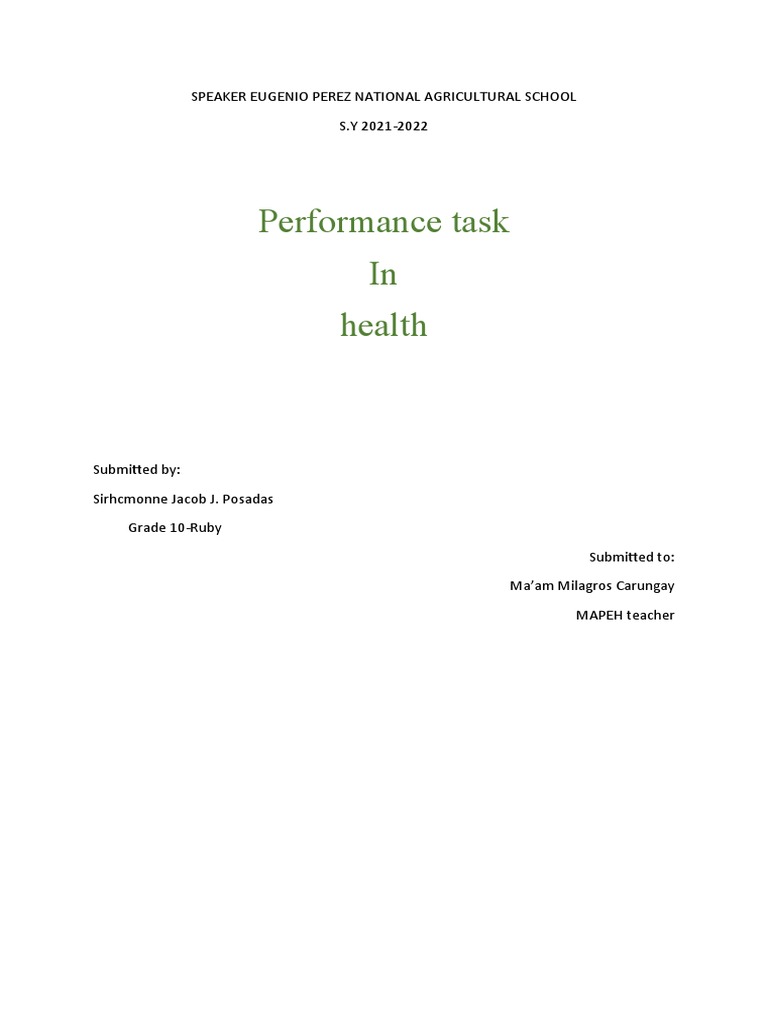 SPEAKER EUGENIO PEREZ NATIONAL AGRICULTURAL SCHOOL

S.Y 2021-2022

Performance task
In
health

Submitted by:

Sirhcmonne Jacob J. Posadas

Grade 10-Ruby

Submitted to:

Ma'am Milagros Carungay

MAPEH teacher